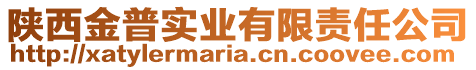 陕西金普实业有限责任公司
http://xatylermaria.cn.coovee.com